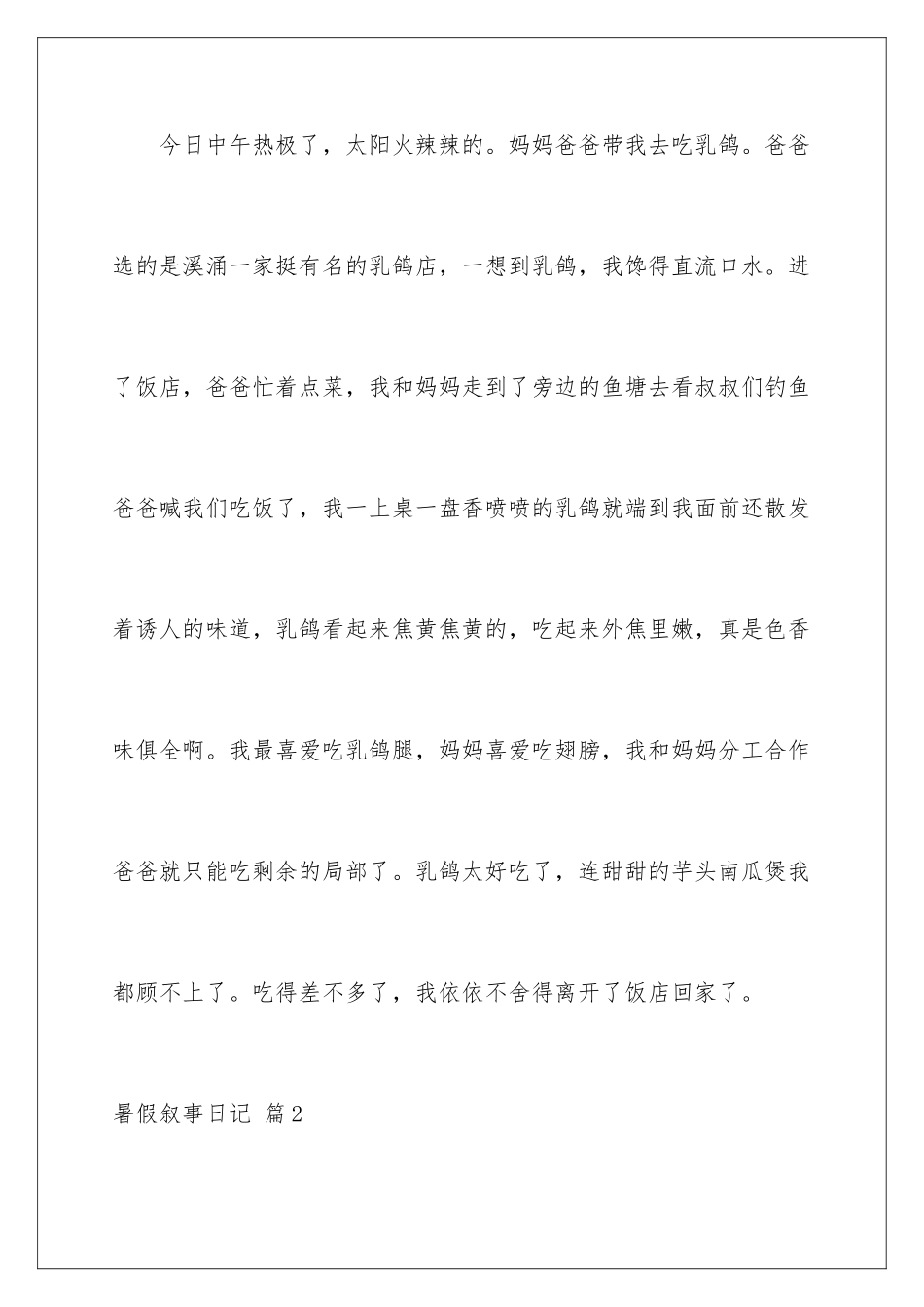 今日中午热极了，太阳火辣辣的。妈妈爸爸带我去吃乳鸽。爸爸选的是溪涌一家挺有名的乳鸽店，一想到乳鸽，我馋得直流口水。进了饭店，爸爸忙着点菜，我和妈妈走到了旁边的鱼塘去看叔叔们钓鱼爸爸喊我们吃饭了，我一上桌一盘香喷喷的乳鸽就端到我面前还散发着诱人的味道，乳鸽看起来焦黄焦黄的，吃起来外焦里嫩，真是色香味俱全啊。我最喜爱吃乳鸽腿，妈妈喜爱吃翅膀，我和妈妈分工合作爸爸就只能吃剩余的局部了。乳鸽太好吃了，连甜甜的芋头南瓜煲我都顾不上了。吃得差不多了，我依依不舍得离开了饭店回家了。

暑假叙事日记 篇2